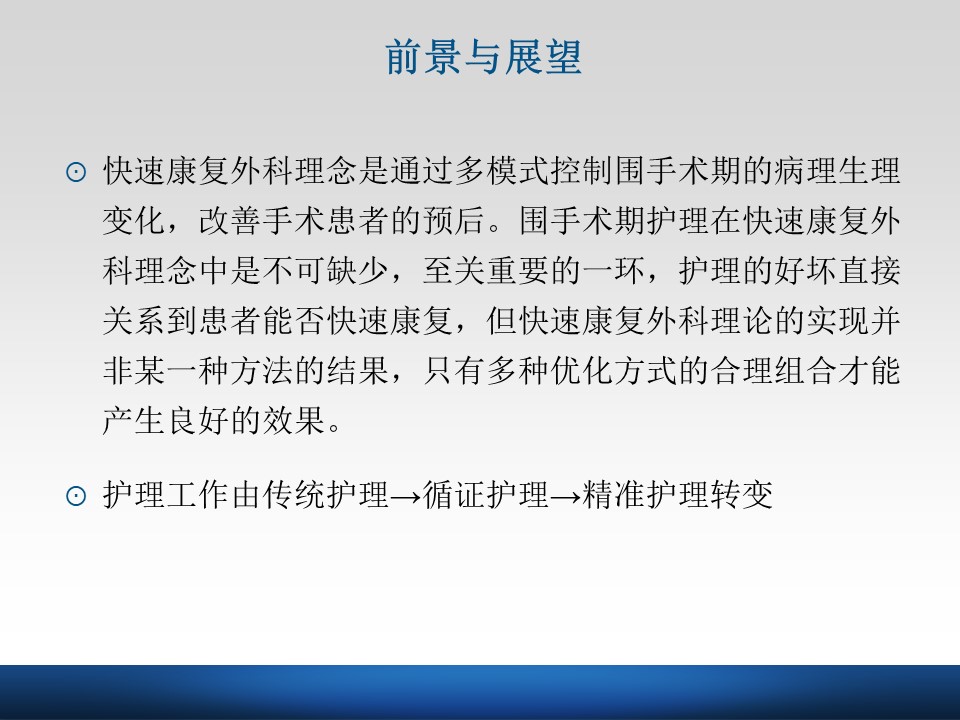 前景与展望

⊙ 快速康复外科理念是通过多模式控制围手术期的病理生理变化，改善手术患者的预后。围手术期护理在快速康复外科理念中是不可缺少，至关重要的一环，护理的好坏直接关系到患者能否快速康复，但快速康复外科理论的实现并非某一种方法的结果，只有多种优化方式的合理组合才能产生良好的效果。

⊙ 护理工作由传统护理→循证护理→精准护理转变